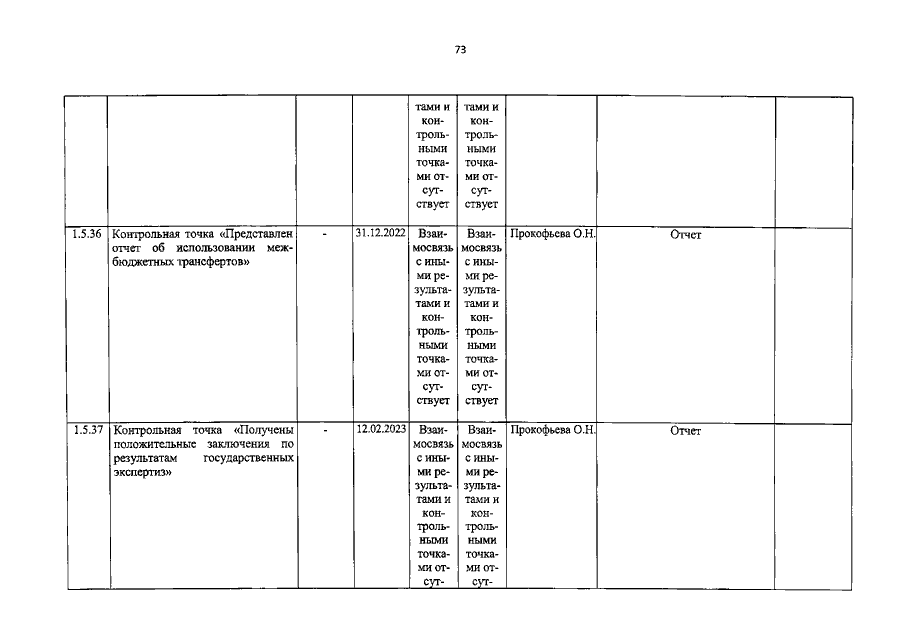 73

|  |  |  |  |  |  |  |  |  |
|---|---|---|---|---|---|---|---|---|
|  |  |  |  | тами и контрольными точками отсутствует | тами и контрольными точками отсутствует |  |  |  |
| 1.5.36 | Контрольная точка «Представлен отчет об использовании межбюджетных трансфертов» | - | 31.12.2022 | Взаимосвязь с иными результатами и контрольными точками отсутствует | Взаимосвязь с иными результатами и контрольными точками отсутствует | Прокофьева О.Н. | Отчет |  |
| 1.5.37 | Контрольная точка «Получены положительные заключения по результатам государственных экспертиз» | - | 12.02.2023 | Взаимосвязь с иными результатами и контрольными точками отсут- | Взаимосвязь с иными результатами и контрольными точками отсут- | Прокофьева О.Н. | Отчет |  |